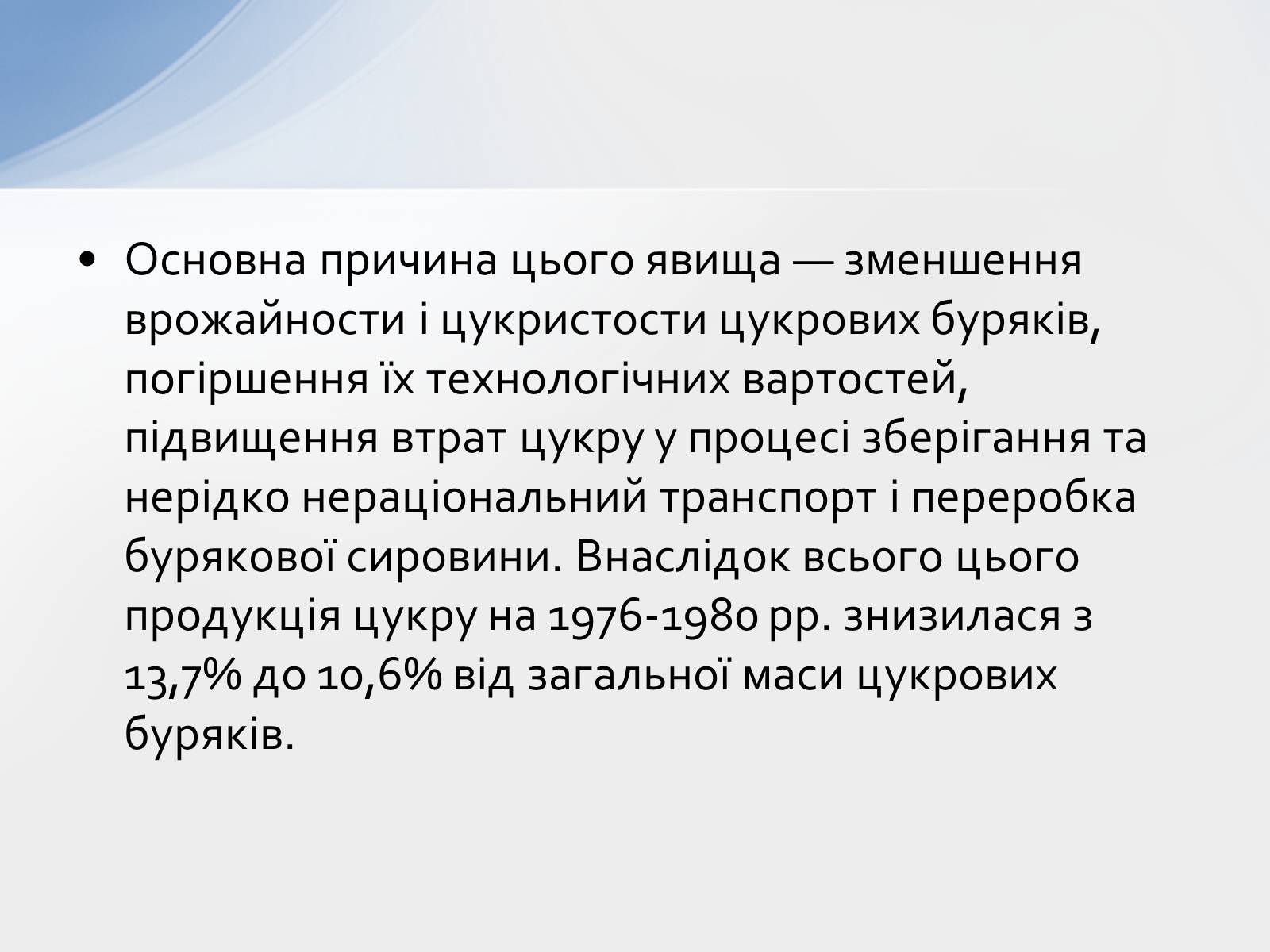 • Основна причина цього явища — зменшення врожайности і цукристости цукрових буряків, погіршення їх технологічних вартостей, підвищення втрат цукру у процесі зберігання та нерідко нераціональний транспорт і переробка бурякової сировини. Внаслідок всього цього продукція цукру на 1976-1980 рр. знизилася з 13,7% до 10,6% від загальної маси цукрових буряків.